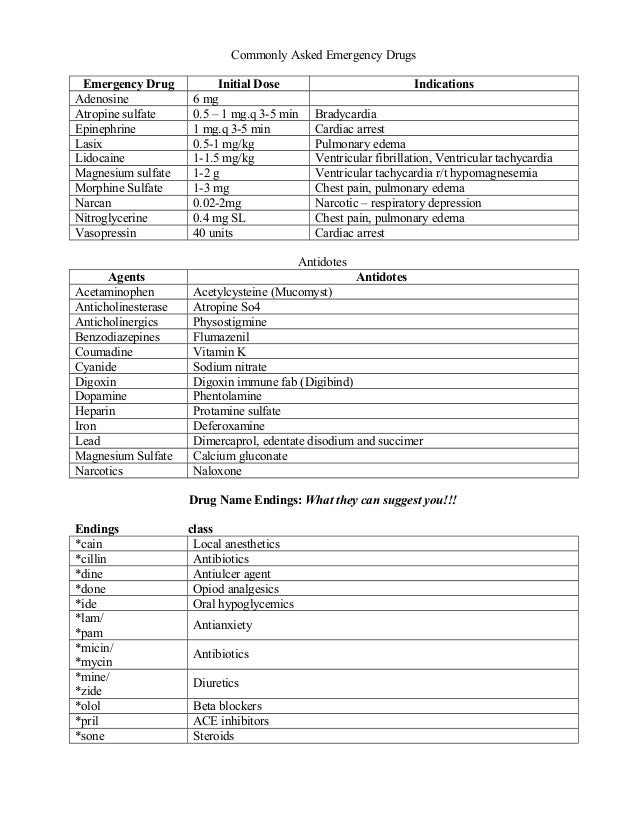 Commonly Asked Emergency Drugs

| Emergency Drug | Initial Dose | Indications |
|---|---|---|
| Adenosine | 6 mg | |
| Atropine sulfate | 0.5 – 1 mg.q 3-5 min | Bradycardia |
| Epinephrine | 1 mg.q 3-5 min | Cardiac arrest |
| Lasix | 0.5-1 mg/kg | Pulmonary edema |
| Lidocaine | 1-1.5 mg/kg | Ventricular fibrillation, Ventricular tachycardia |
| Magnesium sulfate | 1-2 g | Ventricular tachycardia r/t hypomagnesemia |
| Morphine Sulfate | 1-3 mg | Chest pain, pulmonary edema |
| Narcan | 0.02-2mg | Narcotic – respiratory depression |
| Nitroglycerine | 0.4 mg SL | Chest pain, pulmonary edema |
| Vasopressin | 40 units | Cardiac arrest |

Antidotes

| Agents | Antidotes |
|---|---|
| Acetaminophen | Acetylcysteine (Mucomyst) |
| Anticholinesterase | Atropine So4 |
| Anticholinergics | Physostigmine |
| Benzodiazepines | Flumazenil |
| Coumadine | Vitamin K |
| Cyanide | Sodium nitrate |
| Digoxin | Digoxin immune fab (Digibind) |
| Dopamine | Phentolamine |
| Heparin | Protamine sulfate |
| Iron | Deferoxamine |
| Lead | Dimercaprol, edentate disodium and succimer |
| Magnesium Sulfate | Calcium gluconate |
| Narcotics | Naloxone |

Drug Name Endings: What they can suggest you!!!

| Endings | class |
|---|---|
| *cain | Local anesthetics |
| *cillin | Antibiotics |
| *dine | Antiulcer agent |
| *done | Opiod analgesics |
| *ide | Oral hypoglycemics |
| *lam/ *pam | Antianxiety |
| *micin/ *mycin | Antibiotics |
| *mine/ *zide | Diuretics |
| *olol | Beta blockers |
| *pril | ACE inhibitors |
| *sone | Steroids |